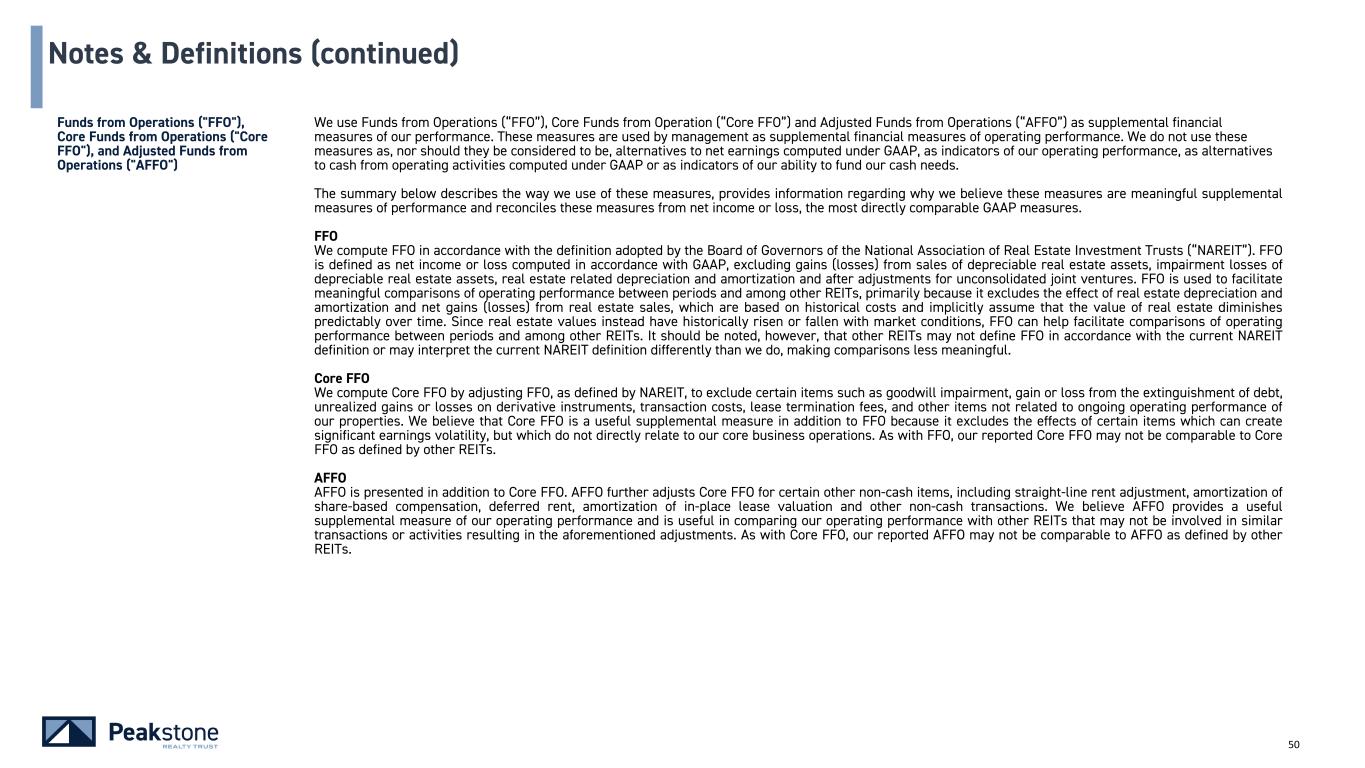 Notes & Definitions (continued)

Funds from Operations ("FFO"), Core Funds from Operations ("Core FFO"), and Adjusted Funds from Operations ("AFFO")

We use Funds from Operations ("FFO"), Core Funds from Operation ("Core FFO") and Adjusted Funds from Operations ("AFFO") as supplemental financial measures of our performance. These measures are used by management as supplemental financial measures of operating performance. We do not use these measures as, nor should they be considered to be, alternatives to net earnings computed under GAAP, as indicators of our operating performance, as alternatives to cash from operating activities computed under GAAP or as indicators of our ability to fund our cash needs.

The summary below describes the way we use of these measures, provides information regarding why we believe these measures are meaningful supplemental measures of performance and reconciles these measures from net income or loss, the most directly comparable GAAP measures.

FFO
We compute FFO in accordance with the definition adopted by the Board of Governors of the National Association of Real Estate Investment Trusts ("NAREIT"). FFO is defined as net income or loss computed in accordance with GAAP, excluding gains (losses) from sales of depreciable real estate assets, impairment losses of depreciable real estate assets, real estate related depreciation and amortization and after adjustments for unconsolidated joint ventures. FFO is used to facilitate meaningful comparisons of operating performance between periods and among other REITs, primarily because it excludes the effect of real estate depreciation and amortization and net gains (losses) from real estate sales, which are based on historical costs and implicitly assume that the value of real estate diminishes predictably over time. Since real estate values instead have historically risen or fallen with market conditions, FFO can help facilitate comparisons of operating performance between periods and among other REITs. It should be noted, however, that other REITs may not define FFO in accordance with the current NAREIT definition or may interpret the current NAREIT definition differently than we do, making comparisons less meaningful.

Core FFO
We compute Core FFO by adjusting FFO, as defined by NAREIT, to exclude certain items such as goodwill impairment, gain or loss from the extinguishment of debt, unrealized gains or losses on derivative instruments, transaction costs, lease termination fees, and other items not related to ongoing operating performance of our properties. We believe that Core FFO is a useful supplemental measure in addition to FFO because it excludes the effects of certain items which can create significant earnings volatility, but which do not directly relate to our core business operations. As with FFO, our reported Core FFO may not be comparable to Core FFO as defined by other REITs.

AFFO
AFFO is presented in addition to Core FFO. AFFO further adjusts Core FFO for certain other non-cash items, including straight-line rent adjustment, amortization of share-based compensation, deferred rent, amortization of in-place lease valuation and other non-cash transactions. We believe AFFO provides a useful supplemental measure of our operating performance and is useful in comparing our operating performance with other REITs that may not be involved in similar transactions or activities resulting in the aforementioned adjustments. As with Core FFO, our reported AFFO may not be comparable to AFFO as defined by other REITs.

Peakstone REALTY TRUST

50